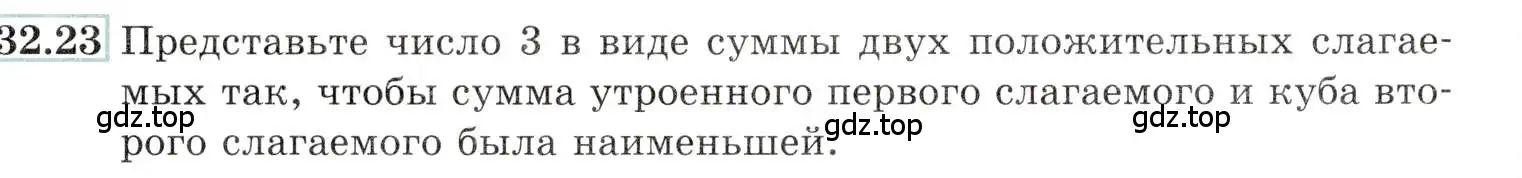 32.23 Представьте число 3 в виде суммы двух положительных слагаемых так, чтобы сумма утроенного первого слагаемого и куба второго слагаемого была наименьшей.

gdz.top gdz.top gdz.top